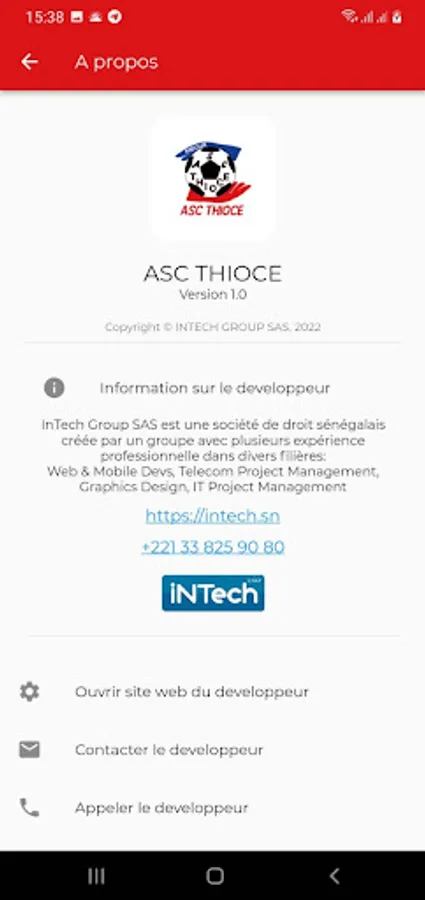 15:38

A propos

ASC THIOCE

ASC THIOCE
Version 1.0

Copyright © INTECH GROUP SAS, 2022

Information sur le developpeur

InTech Group SAS est une société de droit sénégalais créée par un groupe avec plusieurs expérience professionnelle dans divers filières: Web & Mobile Devs, Telecom Project Management, Graphics Design, IT Project Management

https://intech.sn

+221 33 825 90 80

iNTech

Ouvrir site web du developpeur

Contacter le developpeur

Appeler le developpeur